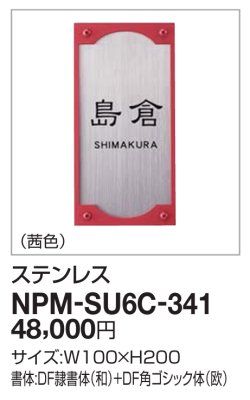 島倉
SHIMAKURA

(茜色)

ステンレス
NPM-SU6C-341
48,000円
サイズ:W100×H200
書体:DF隷書体(和)+DF角ゴシック体(欧)